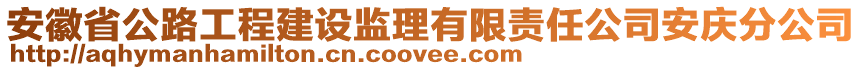 安徽省公路工程建设监理有限责任公司安庆分公司
http://aqhymanhamilton.cn.coovee.com